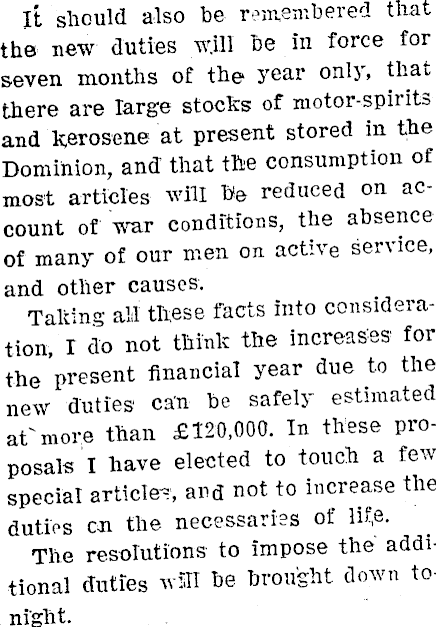 It should also be remembered that the new duties will be in force for seven months of the year only, that there are large stocks of motor-spirits and kerosene at present stored in the Dominion, and that the consumption of most articles will be reduced on account of war conditions, the absence of many of our men on active service, and other causes.

Taking all these facts into consideration, I do not think the increases for the present financial year due to the new duties can be safely estimated at more than £120,000. In these proposals I have elected to touch a few special articles, and not to increase the duties on the necessaries of life.

The resolutions to impose the additional duties will be brought down tonight.